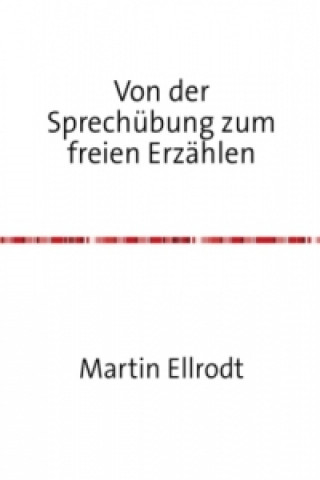 Von der Sprechübung zum freien Erzählen

Martin Ellrodt